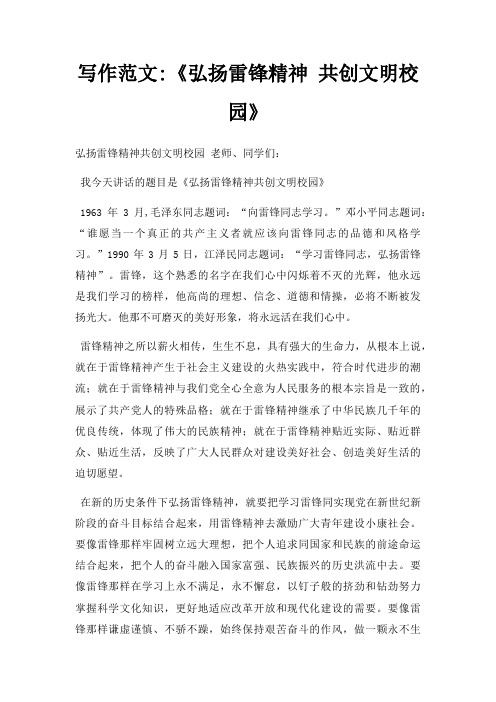 写作范文:《弘扬雷锋精神 共创文明校园》

弘扬雷锋精神共创文明校园 老师、同学们:

我今天讲话的题目是《弘扬雷锋精神共创文明校园》

1963 年 3 月,毛泽东同志题词:“向雷锋同志学习。”邓小平同志题词:“谁愿当一个真正的共产主义者就应该向雷锋同志的品德和风格学习。”1990 年 3 月 5 日,江泽民同志题词:“学习雷锋同志,弘扬雷锋精神”。雷锋,这个熟悉的名字在我们心中闪烁着不灭的光辉,他永远是我们学习的榜样,他高尚的理想、信念、道德和情操,必将不断被发扬光大。他那不可磨灭的美好形象,将永远活在我们心中。

雷锋精神之所以薪火相传,生生不息,具有强大的生命力,从根本上说,就在于雷锋精神产生于社会主义建设的火热实践中,符合时代进步的潮流;就在于雷锋精神与我们党全心全意为人民服务的根本宗旨是一致的,展示了共产党人的特殊品格;就在于雷锋精神继承了中华民族几千年的优良传统,体现了伟大的民族精神;就在于雷锋精神贴近实际、贴近群众、贴近生活,反映了广大人民群众对建设美好社会、创造美好生活的迫切愿望。

在新的历史条件下弘扬雷锋精神,就要把学习雷锋同实现党在新世纪新阶段的奋斗目标结合起来,用雷锋精神去激励广大青年建设小康社会。要像雷锋那样牢固树立远大理想,把个人追求同国家和民族的前途命运结合起来,把个人的奋斗融入国家富强、民族振兴的历史洪流中去。要像雷锋那样在学习上永不满足,永不懈怠,以钉子般的挤劲和钻劲努力掌握科学文化知识,更好地适应改革开放和现代化建设的需要。要像雷锋那样谦虚谨慎、不骄不躁,始终保持艰苦奋斗的作风,做一颗永不生